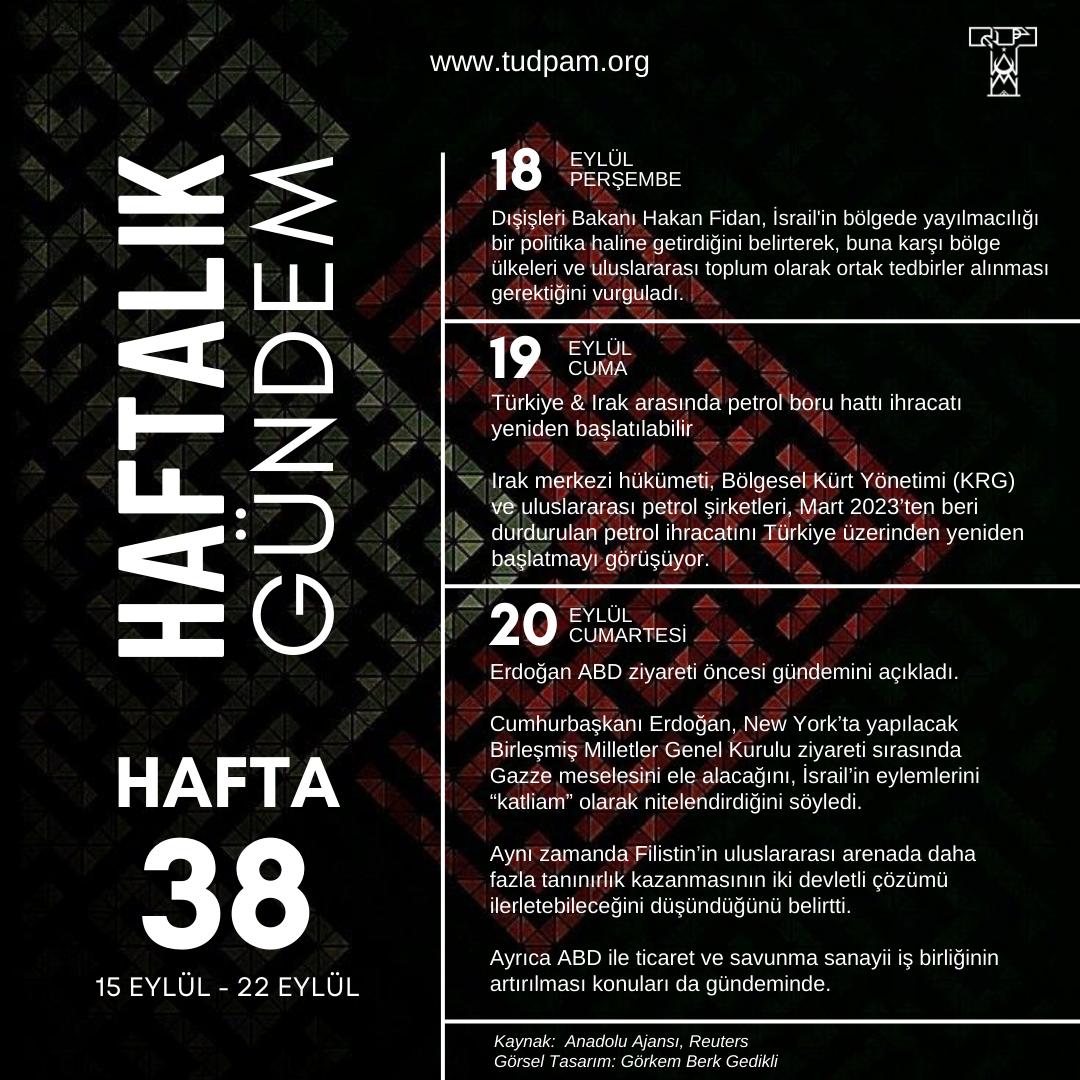 www.tudpam.org

HAFTALIK GÜNDEM

HAFTA
38
15 EYLÜL - 22 EYLÜL

18 EYLÜL PERŞEMBE
Dışişleri Bakanı Hakan Fidan, İsrail'in bölgede yayılmacılığı bir politika haline getirdiğini belirterek, buna karşı bölge ülkeleri ve uluslararası toplum olarak ortak tedbirler alınması gerektiğini vurguladı.

19 EYLÜL CUMA
Türkiye & Irak arasında petrol boru hattı ihracatı yeniden başlatılabilir

Irak merkezi hükümeti, Bölgesel Kürt Yönetimi (KRG) ve uluslararası petrol şirketleri, Mart 2023'ten beri durdurulan petrol ihracatını Türkiye üzerinden yeniden başlatmayı görüşüyor.

20 EYLÜL CUMARTESİ
Erdoğan ABD ziyareti öncesi gündemini açıkladı.

Cumhurbaşkanı Erdoğan, New York'ta yapılacak Birleşmiş Milletler Genel Kurulu ziyareti sırasında Gazze meselesini ele alacağını, İsrail'in eylemlerini "katliam" olarak nitelendirdiğini söyledi.

Aynı zamanda Filistin'in uluslararası arenada daha fazla tanınırlık kazanmasının iki devletli çözümü ilerletebileceğini düşündüğünü belirtti.

Ayrıca ABD ile ticaret ve savunma sanayii iş birliğinin artırılması konuları da gündeminde.

Kaynak: Anadolu Ajansı, Reuters
Görsel Tasarım: Görkem Berk Gedikli